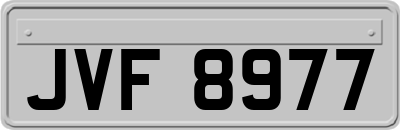 JVF 8977